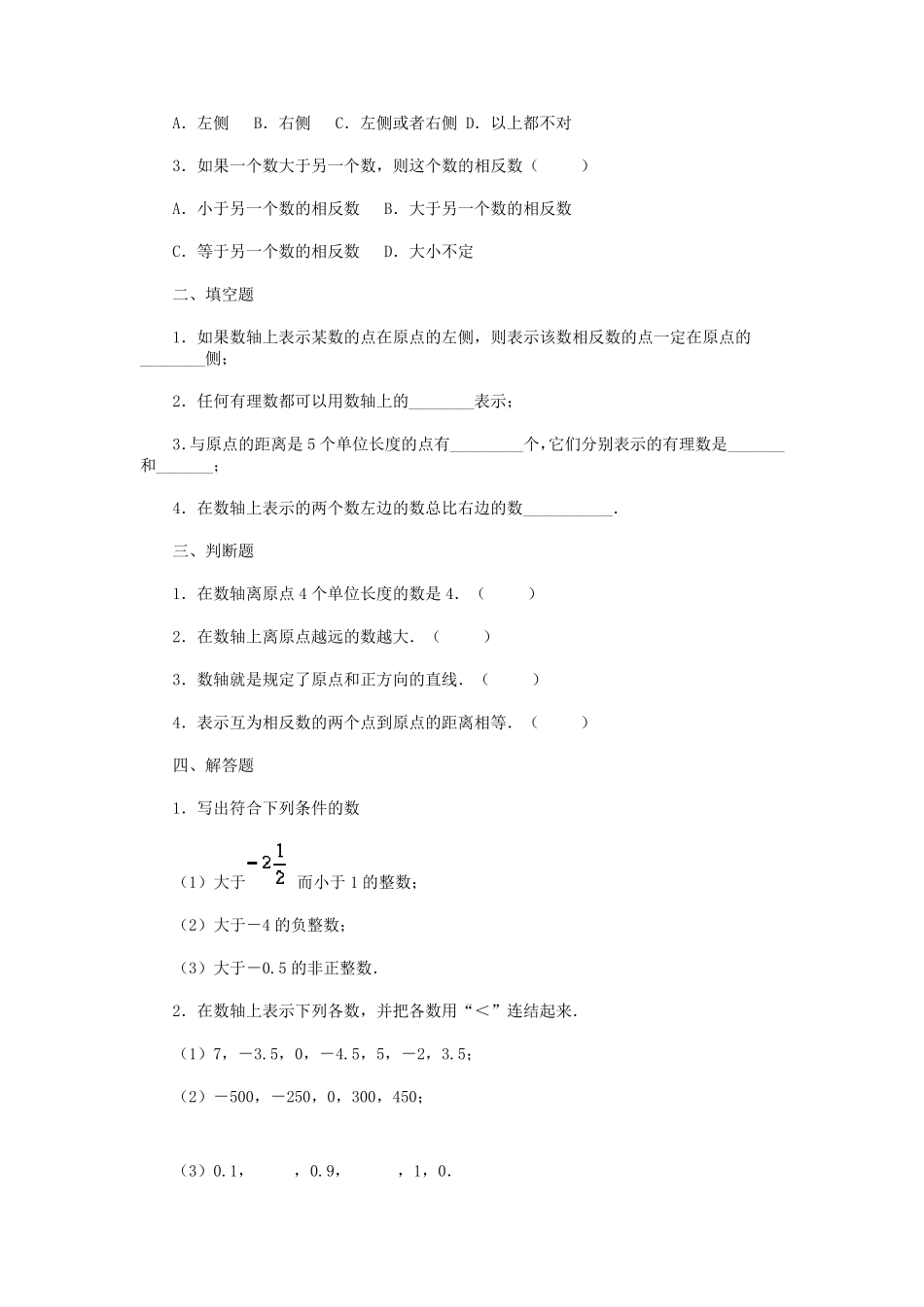 A．左侧　B．右侧　C．左侧或者右侧 D．以上都不对

3．如果一个数大于另一个数，则这个数的相反数（　　）

A．小于另一个数的相反数　B．大于另一个数的相反数

C．等于另一个数的相反数　D．大小不定

二、填空题

1．如果数轴上表示某数的点在原点的左侧，则表示该数相反数的点一定在原点的________侧；

2．任何有理数都可以用数轴上的________表示；

3.与原点的距离是5个单位长度的点有_________个，它们分别表示的有理数是_______和_______；

4．在数轴上表示的两个数左边的数总比右边的数___________．

三、判断题

1．在数轴离原点4个单位长度的数是4．（　　）

2．在数轴上离原点越远的数越大．（　　）

3．数轴就是规定了原点和正方向的直线．（　　）

4．表示互为相反数的两个点到原点的距离相等．（　　）

四、解答题

1．写出符合下列条件的数

（1）大于 $-2\frac{1}{2}$ 而小于1的整数；

（2）大于－4的负整数；

（3）大于－0.5的非正整数．

2．在数轴上表示下列各数，并把各数用“＜”连结起来．

（1）7，－3.5，0，－4.5，5，－2，3.5；

（2）－500，－250，0，300，450；

（3）0.1，　　，0.9，　　，1，0．